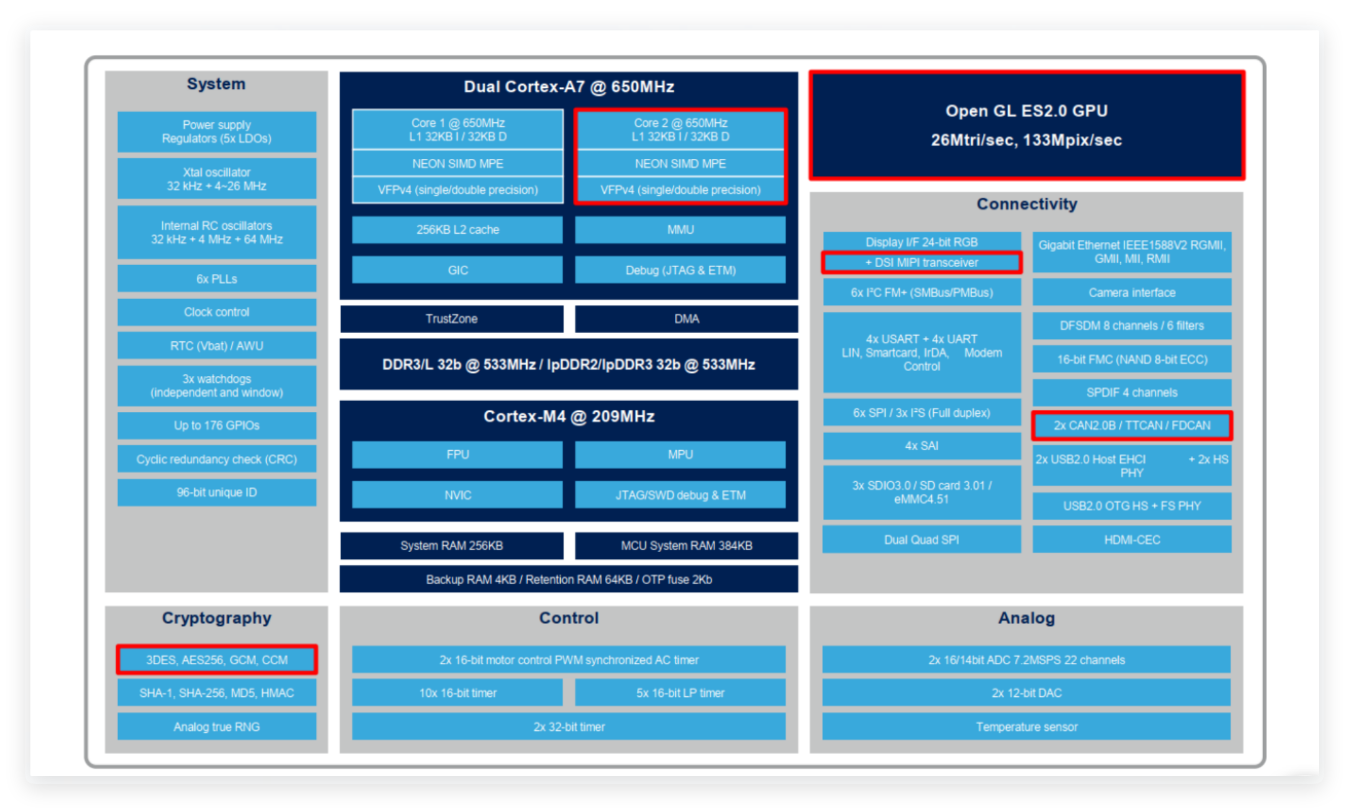 System

Power supply
Regulators (5x LDOs)

Xtal oscillator
32 kHz + 4~26 MHz

Internal RC oscillators
32 kHz + 4 MHz + 64 MHz

6x PLLs

Clock control

RTC (Vbat) / AWU

3x watchdogs
(independent and window)

Up to 176 GPIOs

Cyclic redundancy check (CRC)

96-bit unique ID

Dual Cortex-A7 @ 650MHz

Core 1 @ 650MHz
L1 32KB I / 32KB D

NEON SIMD MPE

VFPv4 (single/double precision)

Core 2 @ 650MHz
L1 32KB I / 32KB D

NEON SIMD MPE

VFPv4 (single/double precision)

256KB L2 cache

MMU

GIC

Debug (JTAG & ETM)

TrustZone

DMA

DDR3/L 32b @ 533MHz / lpDDR2/lpDDR3 32b @ 533MHz

Cortex-M4 @ 209MHz

FPU

MPU

NVIC

JTAG/SWD debug & ETM

System RAM 256KB

MCU System RAM 384KB

Backup RAM 4KB / Retention RAM 64KB / OTP fuse 2Kb

Open GL ES2.0 GPU
26Mtri/sec, 133Mpix/sec

Connectivity

Display I/F 24-bit RGB
+ DSI MIPI transceiver

6x I²C FM+ (SMBus/PMBus)

4x USART + 4x UART
LIN, Smartcard, IrDA, Modem Control

6x SPI / 3x I²S (Full duplex)

4x SAI

3x SDIO3.0 / SD card 3.01 / eMMC4.51

Dual Quad SPI

Gigabit Ethernet IEEE1588V2 RGMII, GMII, MII, RMII

Camera interface

DFSDM 8 channels / 6 filters

16-bit FMC (NAND 8-bit ECC)

SPDIF 4 channels

2x CAN2.0B / TTCAN / FDCAN

2x USB2.0 Host EHCI + 2x HS PHY

USB2.0 OTG HS + FS PHY

HDMI-CEC

Cryptography

3DES, AES256, GCM, CCM

SHA-1, SHA-256, MD5, HMAC

Analog true RNG

Control

2x 16-bit motor control PWM synchronized AC timer

10x 16-bit timer

5x 16-bit LP timer

2x 32-bit timer

Analog

2x 16/14bit ADC 7.2MSPS 22 channels

2x 12-bit DAC

Temperature sensor